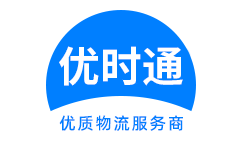 优时通

优质物流服务商